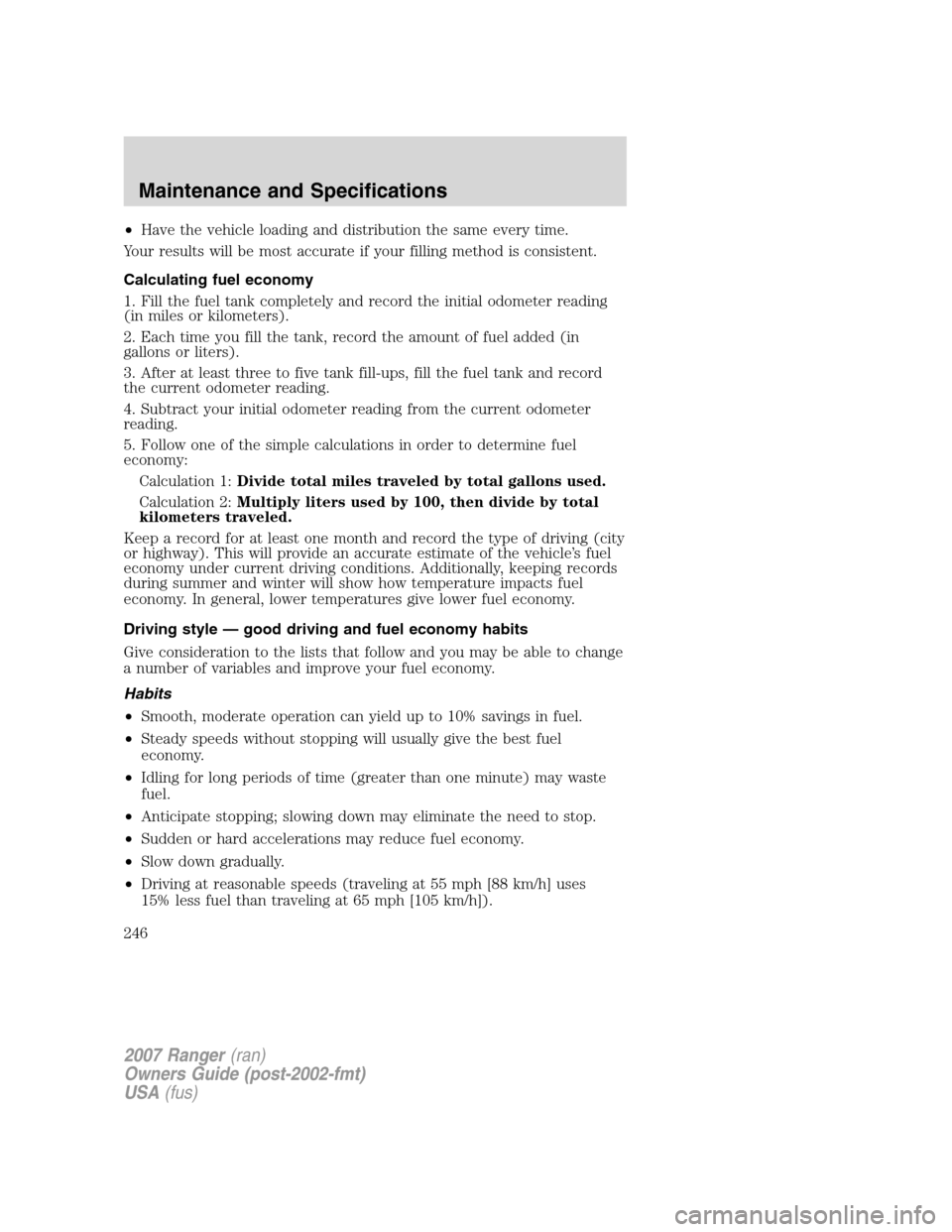 Maintenance and Specifications

• Have the vehicle loading and distribution the same every time.

Your results will be most accurate if your filling method is consistent.

Calculating fuel economy

1. Fill the fuel tank completely and record the initial odometer reading (in miles or kilometers).

2. Each time you fill the tank, record the amount of fuel added (in gallons or liters).

3. After at least three to five tank fill-ups, fill the fuel tank and record the current odometer reading.

4. Subtract your initial odometer reading from the current odometer reading.

5. Follow one of the simple calculations in order to determine fuel economy:

Calculation 1: Divide total miles traveled by total gallons used.

Calculation 2: Multiply liters used by 100, then divide by total kilometers traveled.

Keep a record for at least one month and record the type of driving (city or highway). This will provide an accurate estimate of the vehicle's fuel economy under current driving conditions. Additionally, keeping records during summer and winter will show how temperature impacts fuel economy. In general, lower temperatures give lower fuel economy.

Driving style — good driving and fuel economy habits

Give consideration to the lists that follow and you may be able to change a number of variables and improve your fuel economy.

Habits

• Smooth, moderate operation can yield up to 10% savings in fuel.

• Steady speeds without stopping will usually give the best fuel economy.

• Idling for long periods of time (greater than one minute) may waste fuel.

• Anticipate stopping; slowing down may eliminate the need to stop.

• Sudden or hard accelerations may reduce fuel economy.

• Slow down gradually.

• Driving at reasonable speeds (traveling at 55 mph [88 km/h] uses 15% less fuel than traveling at 65 mph [105 km/h]).

246

2007 Ranger (ran)
Owners Guide (post-2002-fmt)
USA (fus)

carmanualsonline.info